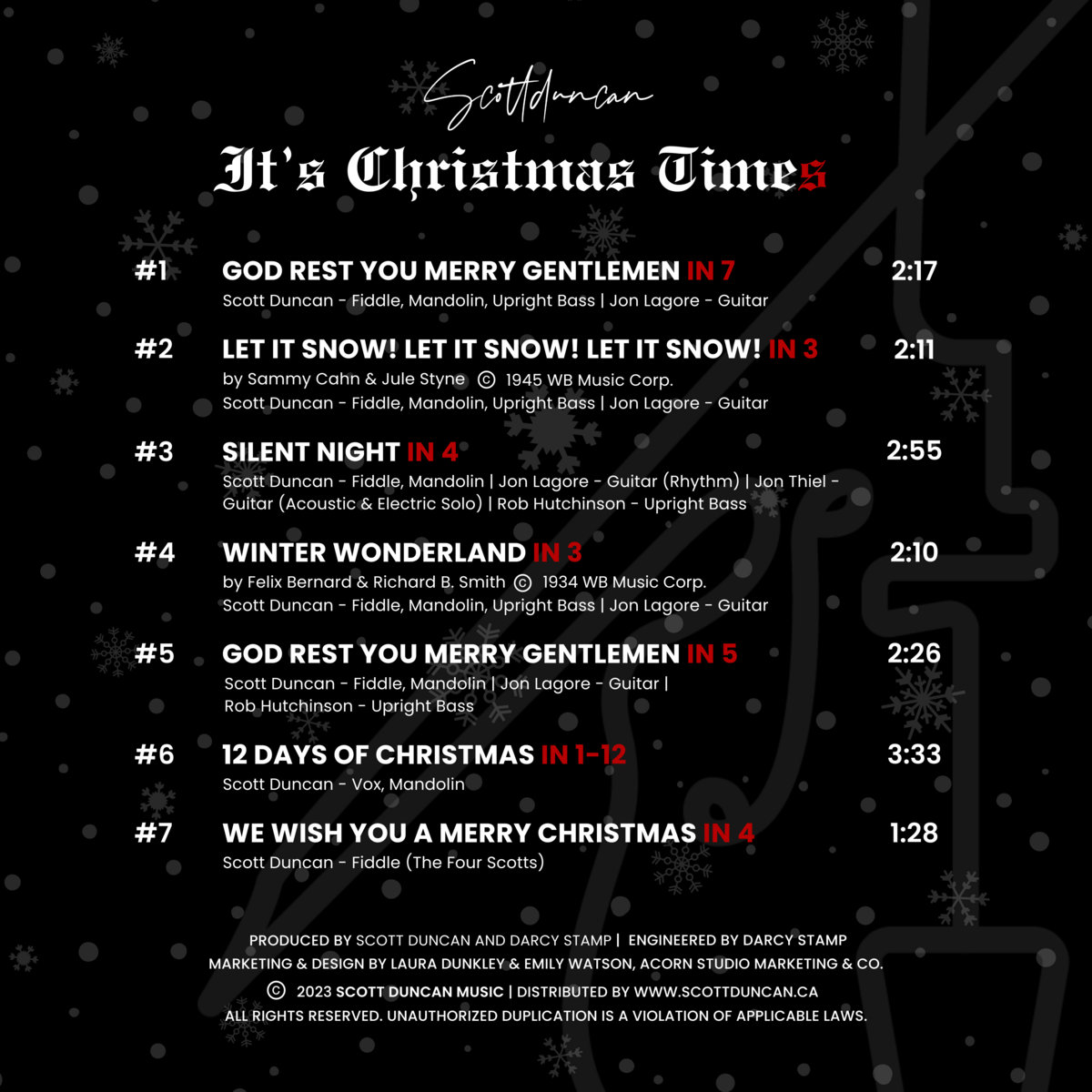 Scottduncan

It's Christmas Times

#1 GOD REST YOU MERRY GENTLEMEN IN 7 2:17
Scott Duncan - Fiddle, Mandolin, Upright Bass | Jon Lagore - Guitar

#2 LET IT SNOW! LET IT SNOW! LET IT SNOW! IN 3 2:11
by Sammy Cahn & Jule Styne © 1945 WB Music Corp.
Scott Duncan - Fiddle, Mandolin, Upright Bass | Jon Lagore - Guitar

#3 SILENT NIGHT IN 4 2:55
Scott Duncan - Fiddle, Mandolin | Jon Lagore - Guitar (Rhythm) | Jon Thiel - Guitar (Acoustic & Electric Solo) | Rob Hutchinson - Upright Bass

#4 WINTER WONDERLAND IN 3 2:10
by Felix Bernard & Richard B. Smith © 1934 WB Music Corp.
Scott Duncan - Fiddle, Mandolin, Upright Bass | Jon Lagore - Guitar

#5 GOD REST YOU MERRY GENTLEMEN IN 5 2:26
Scott Duncan - Fiddle, Mandolin | Jon Lagore - Guitar |
Rob Hutchinson - Upright Bass

#6 12 DAYS OF CHRISTMAS IN 1-12 3:33
Scott Duncan - Vox, Mandolin

#7 WE WISH YOU A MERRY CHRISTMAS IN 4 1:28
Scott Duncan - Fiddle (The Four Scotts)

PRODUCED BY SCOTT DUNCAN AND DARCY STAMP | ENGINEERED BY DARCY STAMP
MARKETING & DESIGN BY LAURA DUNKLEY & EMILY WATSON, ACORN STUDIO MARKETING & CO.
© 2023 SCOTT DUNCAN MUSIC | DISTRIBUTED BY WWW.SCOTTDUNCAN.CA
ALL RIGHTS RESERVED. UNAUTHORIZED DUPLICATION IS A VIOLATION OF APPLICABLE LAWS.